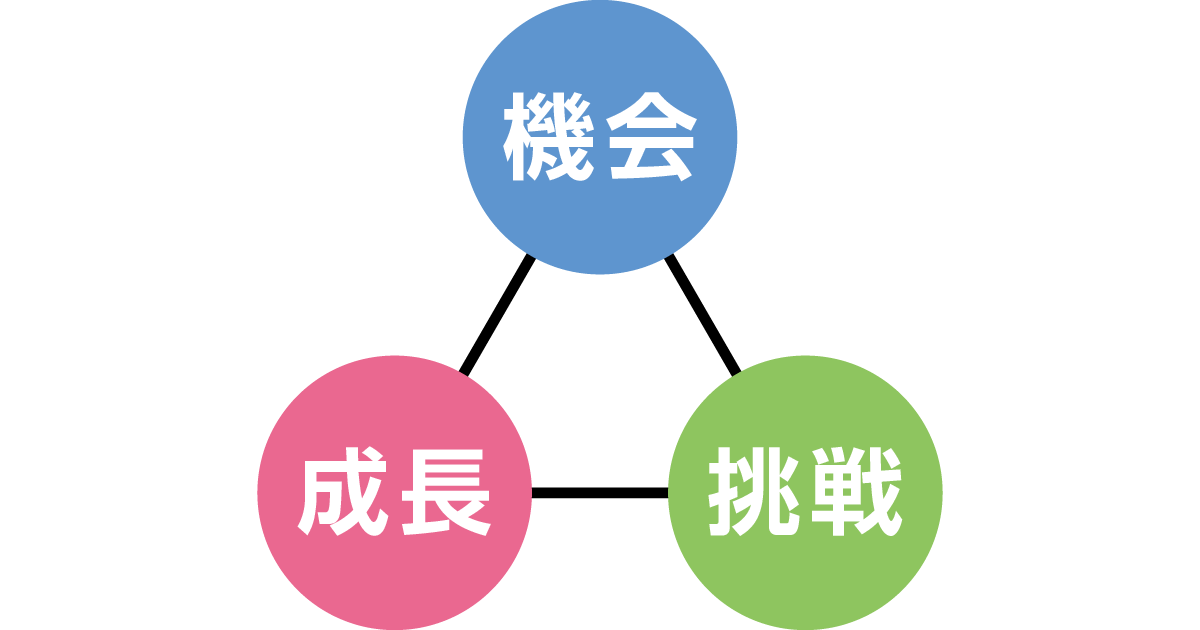 機会

成長

挑戦